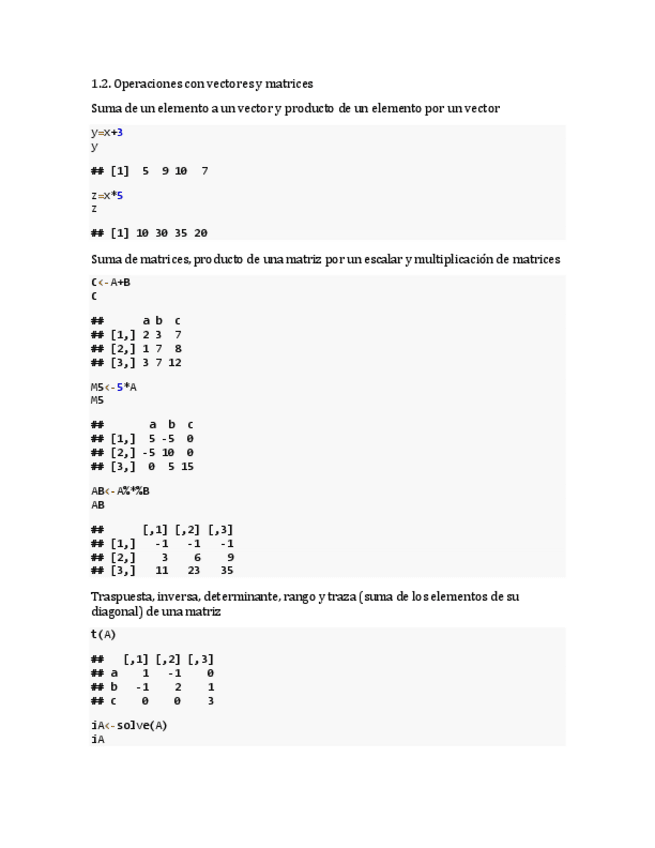 1.2. Operaciones con vectores y matrices

Suma de un elemento a un vector y producto de un elemento por un vector

y=x+3
y

## [1]  5  9 10  7

z=x*5
z

## [1] 10 30 35 20

Suma de matrices, producto de una matriz por un escalar y multiplicación de matrices

C<-A+B
C

##      a b  c
## [1,] 2 3  7
## [2,] 1 7  8
## [3,] 3 7 12

M5<-5*A
M5

##       a  b  c
## [1,]  5 -5  0
## [2,] -5 10  0
## [3,]  0  5 15

AB<-A%*%B
AB

##      [,1] [,2] [,3]
## [1,]   -1   -1   -1
## [2,]    3    6    9
## [3,]   11   23   35

Traspuesta, inversa, determinante, rango y traza (suma de los elementos de su diagonal) de una matriz

t(A)

##   [,1] [,2] [,3]
## a    1   -1    0
## b   -1    2    1
## c    0    0    3

iA<-solve(A)
iA